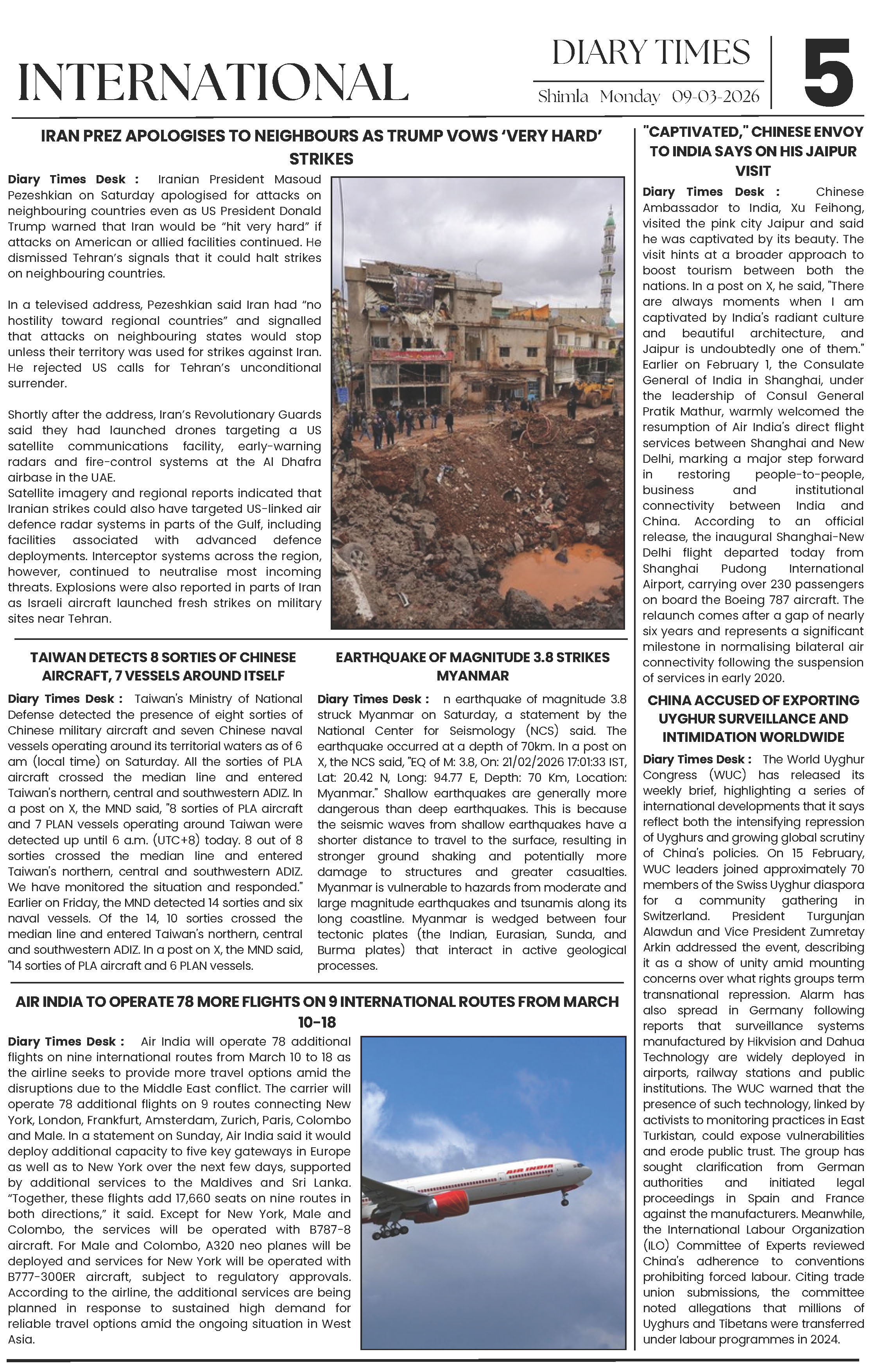 INTERNATIONAL

DIARY TIMES
Shimla Monday 09-03-2026

5

IRAN PREZ APOLOGISES TO NEIGHBOURS AS TRUMP VOWS 'VERY HARD' STRIKES

Diary Times Desk : Iranian President Masoud Pezeshkian on Saturday apologised for attacks on neighbouring countries even as US President Donald Trump warned that Iran would be "hit very hard" if attacks on American or allied facilities continued. He dismissed Tehran's signals that it could halt strikes on neighbouring countries.

In a televised address, Pezeshkian said Iran had "no hostility toward regional countries" and signalled that attacks on neighbouring states would stop unless their territory was used for strikes against Iran. He rejected US calls for Tehran's unconditional surrender.

Shortly after the address, Iran's Revolutionary Guards said they had launched drones targeting a US satellite communications facility, early-warning radars and fire-control systems at the Al Dhafra airbase in the UAE.
Satellite imagery and regional reports indicated that Iranian strikes could also have targeted US-linked air defence radar systems in parts of the Gulf, including facilities associated with advanced defence deployments. Interceptor systems across the region, however, continued to neutralise most incoming threats. Explosions were also reported in parts of Iran as Israeli aircraft launched fresh strikes on military sites near Tehran.

TAIWAN DETECTS 8 SORTIES OF CHINESE AIRCRAFT, 7 VESSELS AROUND ITSELF

Diary Times Desk : Taiwan's Ministry of National Defense detected the presence of eight sorties of Chinese military aircraft and seven Chinese naval vessels operating around its territorial waters as of 6 am (local time) on Saturday. All the sorties of PLA aircraft crossed the median line and entered Taiwan's northern, central and southwestern ADIZ. In a post on X, the MND said, "8 sorties of PLA aircraft and 7 PLAN vessels operating around Taiwan were detected up until 6 a.m. (UTC+8) today. 8 out of 8 sorties crossed the median line and entered Taiwan's northern, central and southwestern ADIZ. We have monitored the situation and responded." Earlier on Friday, the MND detected 14 sorties and six naval vessels. Of the 14, 10 sorties crossed the median line and entered Taiwan's northern, central and southwestern ADIZ. In a post on X, the MND said, "14 sorties of PLA aircraft and 6 PLAN vessels.

EARTHQUAKE OF MAGNITUDE 3.8 STRIKES MYANMAR

Diary Times Desk : n earthquake of magnitude 3.8 struck Myanmar on Saturday, a statement by the National Center for Seismology (NCS) said. The earthquake occurred at a depth of 70km. In a post on X, the NCS said, "EQ of M: 3.8, On: 21/02/2026 17:01:33 IST, Lat: 20.42 N, Long: 94.77 E, Depth: 70 Km, Location: Myanmar." Shallow earthquakes are generally more dangerous than deep earthquakes. This is because the seismic waves from shallow earthquakes have a shorter distance to travel to the surface, resulting in stronger ground shaking and potentially more damage to structures and greater casualties. Myanmar is vulnerable to hazards from moderate and large magnitude earthquakes and tsunamis along its long coastline. Myanmar is wedged between four tectonic plates (the Indian, Eurasian, Sunda, and Burma plates) that interact in active geological processes.

AIR INDIA TO OPERATE 78 MORE FLIGHTS ON 9 INTERNATIONAL ROUTES FROM MARCH 10-18

Diary Times Desk : Air India will operate 78 additional flights on nine international routes from March 10 to 18 as the airline seeks to provide more travel options amid the disruptions due to the Middle East conflict. The carrier will operate 78 additional flights on 9 routes connecting New York, London, Frankfurt, Amsterdam, Zurich, Paris, Colombo and Male. In a statement on Sunday, Air India said it would deploy additional capacity to five key gateways in Europe as well as to New York over the next few days, supported by additional services to the Maldives and Sri Lanka. "Together, these flights add 17,660 seats on nine routes in both directions," it said. Except for New York, Male and Colombo, the services will be operated with B787-8 aircraft. For Male and Colombo, A320 neo planes will be deployed and services for New York will be operated with B777-300ER aircraft, subject to regulatory approvals. According to the airline, the additional services are being planned in response to sustained high demand for reliable travel options amid the ongoing situation in West Asia.

AIR INDIA

"CAPTIVATED," CHINESE ENVOY TO INDIA SAYS ON HIS JAIPUR VISIT

Diary Times Desk : Chinese Ambassador to India, Xu Feihong, visited the pink city Jaipur and said he was captivated by its beauty. The visit hints at a broader approach to boost tourism between both the nations. In a post on X, he said, "There are always moments when I am captivated by India's radiant culture and beautiful architecture, and Jaipur is undoubtedly one of them." Earlier on February 1, the Consulate General of India in Shanghai, under the leadership of Consul General Pratik Mathur, warmly welcomed the resumption of Air India's direct flight services between Shanghai and New Delhi, marking a major step forward in restoring people-to-people, business and institutional connectivity between India and China. According to an official release, the inaugural Shanghai-New Delhi flight departed today from Shanghai Pudong International Airport, carrying over 230 passengers on board the Boeing 787 aircraft. The relaunch comes after a gap of nearly six years and represents a significant milestone in normalising bilateral air connectivity following the suspension of services in early 2020.

CHINA ACCUSED OF EXPORTING UYGHUR SURVEILLANCE AND INTIMIDATION WORLDWIDE

Diary Times Desk : The World Uyghur Congress (WUC) has released its weekly brief, highlighting a series of international developments that it says reflect both the intensifying repression of Uyghurs and growing global scrutiny of China's policies. On 15 February, WUC leaders joined approximately 70 members of the Swiss Uyghur diaspora for a community gathering in Switzerland. President Turgunjan Alawdun and Vice President Zumretay Arkin addressed the event, describing it as a show of unity amid mounting concerns over what rights groups term transnational repression. Alarm has also spread in Germany following reports that surveillance systems manufactured by Hikvision and Dahua Technology are widely deployed in airports, railway stations and public institutions. The WUC warned that the presence of such technology, linked by activists to monitoring practices in East Turkistan, could expose vulnerabilities and erode public trust. The group has sought clarification from German authorities and initiated legal proceedings in Spain and France against the manufacturers. Meanwhile, the International Labour Organization (ILO) Committee of Experts reviewed China's adherence to conventions prohibiting forced labour. Citing trade union submissions, the committee noted allegations that millions of Uyghurs and Tibetans were transferred under labour programmes in 2024.